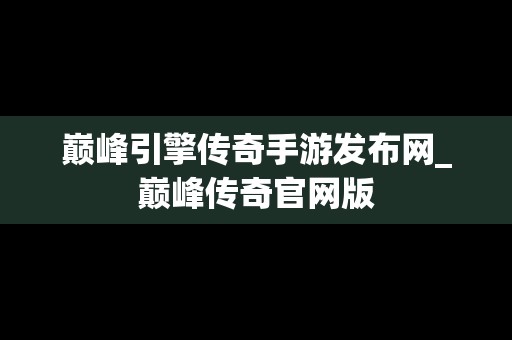 巅峰引擎传奇手游发布网_巅峰传奇官网版